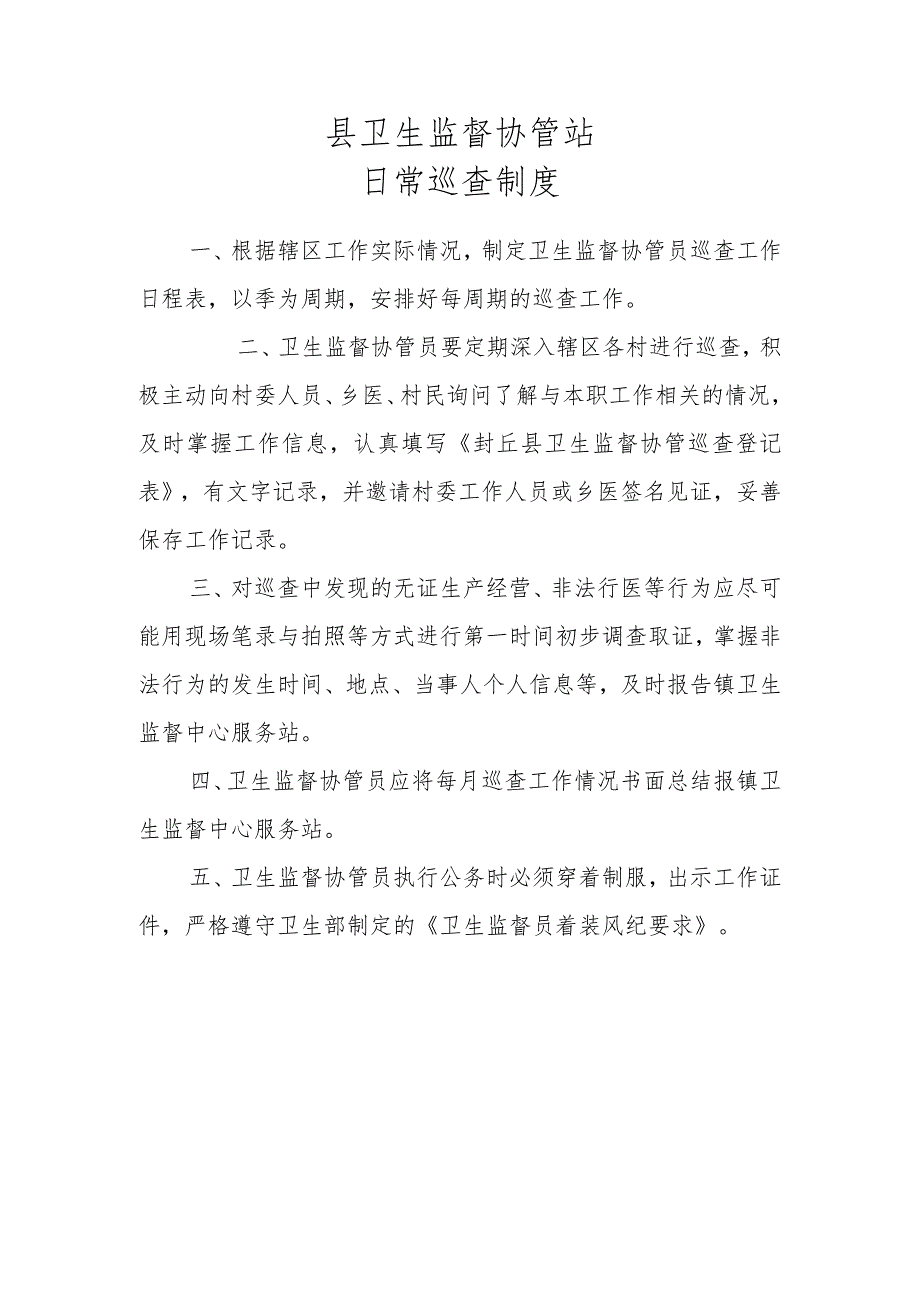 县卫生监督协管站
日常巡查制度

一、根据辖区工作实际情况，制定卫生监督协管员巡查工作日程表，以季为周期，安排好每周期的巡查工作。

二、卫生监督协管员要定期深入辖区各村进行巡查，积极主动向村委人员、乡医、村民询问了解与本职工作相关的情况，及时掌握工作信息，认真填写《封丘县卫生监督协管巡查登记表》，有文字记录，并邀请村委工作人员或乡医签名见证，妥善保存工作记录。

三、对巡查中发现的无证生产经营、非法行医等行为应尽可能用现场笔录与拍照等方式进行第一时间初步调查取证，掌握非法行为的发生时间、地点、当事人个人信息等，及时报告镇卫生监督中心服务站。

四、卫生监督协管员应将每月巡查工作情况书面总结报镇卫生监督中心服务站。

五、卫生监督协管员执行公务时必须穿着制服，出示工作证件，严格遵守卫生部制定的《卫生监督员着装风纪要求》。